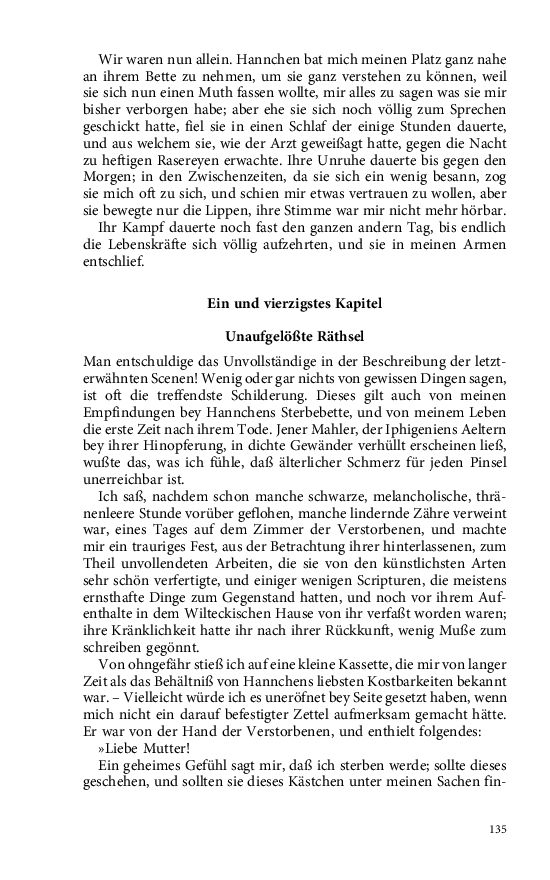 Wir waren nun allein. Hannchen bat mich meinen Platz ganz nahe an ihrem Bette zu nehmen, um sie ganz verstehen zu können, weil sie sich nun einen Muth fassen wollte, mir alles zu sagen was sie mir bisher verborgen habe; aber ehe sie sich noch völlig zum Sprechen geschickt hatte, fiel sie in einen Schlaf der einige Stunden dauerte, und aus welchem sie, wie der Arzt geweißagt hatte, gegen die Nacht zu heftigen Rasereyen erwachte. Ihre Unruhe dauerte bis gegen den Morgen; in den Zwischenzeiten, da sie sich ein wenig besann, zog sie mich oft zu sich, und schien mir etwas vertrauen zu wollen, aber sie bewegte nur die Lippen, ihre Stimme war mir nicht mehr hörbar.

Ihr Kampf dauerte noch fast den ganzen andern Tag, bis endlich die Lebenskräfte sich völlig aufzehrten, und sie in meinen Armen entschlief.

Ein und vierzigstes Kapitel

Unaufgelößte Räthsel

Man entschuldige das Unvollständige in der Beschreibung der letzterwähnten Scenen! Wenig oder gar nichts von gewissen Dingen sagen, ist oft die treffendste Schilderung. Dieses gilt auch von meinen Empfindungen bey Hannchens Sterbebette, und von meinem Leben die erste Zeit nach ihrem Tode. Jener Mahler, der Iphigeniens Aeltern bey ihrer Hinopferung, in dichte Gewänder verhüllt erscheinen ließ, wußte das, was ich fühle, daß älterlicher Schmerz für jeden Pinsel unerreichbar ist.

Ich saß, nachdem schon manche schwarze, melancholische, thränenleere Stunde vorüber geflohen, manche lindernde Zähre verweint war, eines Tages auf dem Zimmer der Verstorbenen, und machte mir ein trauriges Fest, aus der Betrachtung ihrer hinterlassenen, zum Theil unvollendeten Arbeiten, die sie von den künstlichsten Arten sehr schön verfertigte, und einiger wenigen Scripturen, die meistens ernsthafte Dinge zum Gegenstand hatten, und noch vor ihrem Aufenthalte in dem Wilteckischen Hause von ihr verfaßt worden waren; ihre Kränklichkeit hatte ihr nach ihrer Rückkunft, wenig Muße zum schreiben gegönnt.

Von ohngefähr stieß ich auf eine kleine Kassette, die mir von langer Zeit als das Behältniß von Hannchens liebsten Kostbarkeiten bekannt war. – Vielleicht würde ich es uneröfnet bey Seite gesetzt haben, wenn mich nicht ein darauf befestigter Zettel aufmerksam gemacht hätte. Er war von der Hand der Verstorbenen, und enthielt folgendes:

»Liebe Mutter!

Ein geheimes Gefühl sagt mir, daß ich sterben werde; sollte dieses geschehen, und sollten sie dieses Kästchen unter meinen Sachen fin-

135